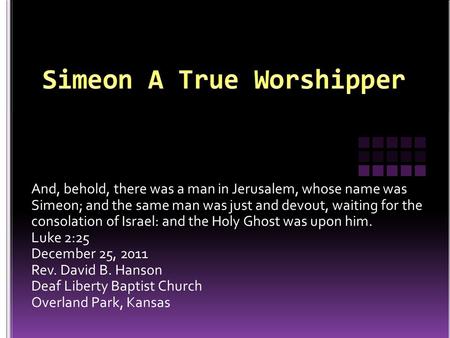 Simeon A True Worshipper

And, behold, there was a man in Jerusalem, whose name was Simeon; and the same man was just and devout, waiting for the consolation of Israel: and the Holy Ghost was upon him.
Luke 2:25
December 25, 2011
Rev. David B. Hanson
Deaf Liberty Baptist Church
Overland Park, Kansas